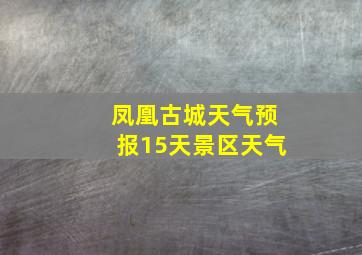 凤凰古城天气预报15天景区天气